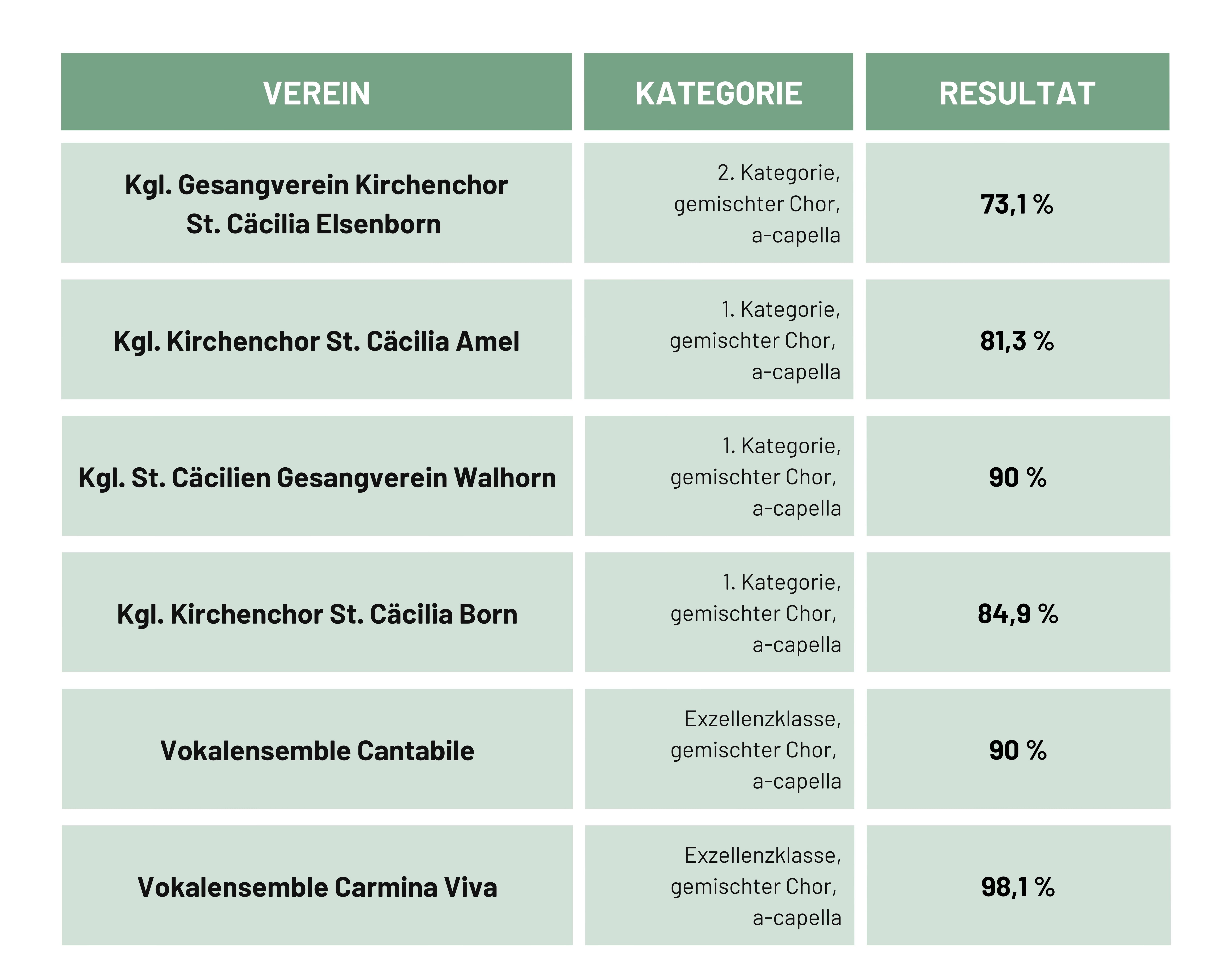 | VEREIN | KATEGORIE | RESULTAT |
|---|---|---|
| Kgl. Gesangverein Kirchenchor St. Cäcilia Elsenborn | 2. Kategorie, gemischter Chor, a-capella | 73,1 % |
| Kgl. Kirchenchor St. Cäcilia Amel | 1. Kategorie, gemischter Chor, a-capella | 81,3 % |
| Kgl. St. Cäcilien Gesangverein Walhorn | 1. Kategorie, gemischter Chor, a-capella | 90 % |
| Kgl. Kirchenchor St. Cäcilia Born | 1. Kategorie, gemischter Chor, a-capella | 84,9 % |
| Vokalensemble Cantabile | Exzellenzklasse, gemischter Chor, a-capella | 90 % |
| Vokalensemble Carmina Viva | Exzellenzklasse, gemischter Chor, a-capella | 98,1 % |